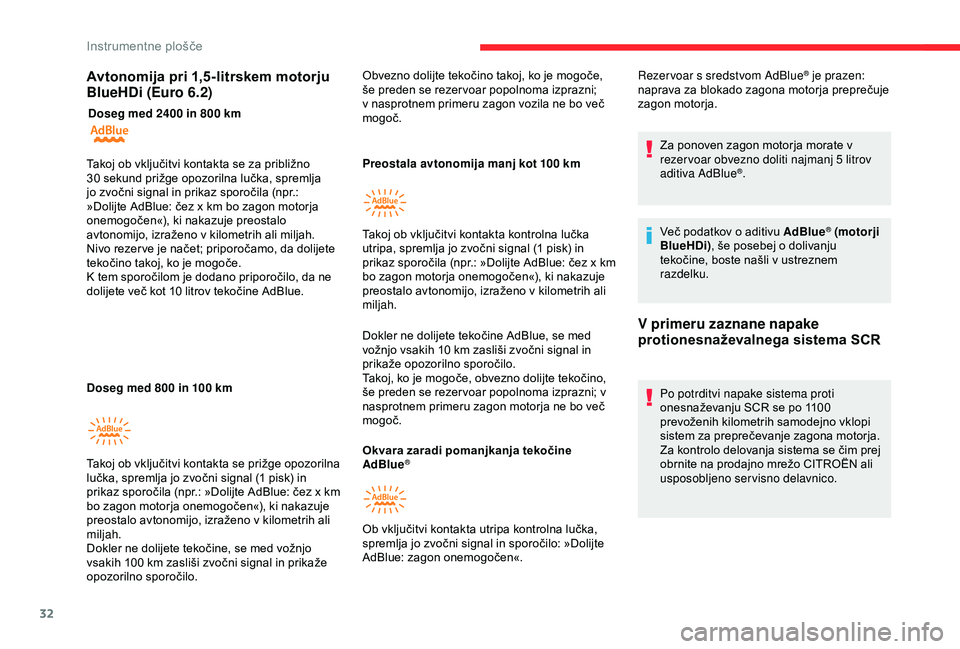 Instrumentne plošče

Avtonomija pri 1,5-litrskem motorju BlueHDi (Euro 6.2)

Doseg med 2400 in 800 km

AdBlue

Takoj ob vključitvi kontakta se za približno 30 sekund prižge opozorilna lučka, spremlja jo zvočni signal in prikaz sporočila (npr.: »Dolijte AdBlue: čez x km bo zagon motorja onemogočen«), ki nakazuje preostalo avtonomijo, izraženo v kilometrih ali miljah.
Nivo rezerve je načet; priporočamo, da dolijete tekočino takoj, ko je mogoče.
K tem sporočilom je dodano priporočilo, da ne dolijete več kot 10 litrov tekočine AdBlue.

Doseg med 800 in 100 km

AdBlue

Takoj ob vključitvi kontakta se prižge opozorilna lučka, spremlja jo zvočni signal (1 pisk) in prikaz sporočila (npr.: »Dolijte AdBlue: čez x km bo zagon motorja onemogočen«), ki nakazuje preostalo avtonomijo, izraženo v kilometrih ali miljah.
Dokler ne dolijete tekočine, se med vožnjo vsakih 100 km zasliši zvočni signal in prikaže opozorilno sporočilo.

Obvezno dolijte tekočino takoj, ko je mogoče, še preden se rezervoar popolnoma izprazni; v nasprotnem primeru zagon vozila ne bo več mogoč.

Preostala avtonomija manj kot 100 km

AdBlue

Takoj ob vključitvi kontakta kontrolna lučka utripa, spremlja jo zvočni signal (1 pisk) in prikaz sporočila (npr.: »Dolijte AdBlue: čez x km bo zagon motorja onemogočen«), ki nakazuje preostalo avtonomijo, izraženo v kilometrih ali miljah.

Dokler ne dolijete tekočine AdBlue, se med vožnjo vsakih 10 km zasliši zvočni signal in prikaže opozorilno sporočilo.
Takoj, ko je mogoče, obvezno dolijte tekočino, še preden se rezervoar popolnoma izprazni; v nasprotnem primeru zagon motorja ne bo več mogoč.

Okvara zaradi pomanjkanja tekočine AdBlue®

AdBlue

Ob vključitvi kontakta utripa kontrolna lučka, spremlja jo zvočni signal in sporočilo: »Dolijte AdBlue: zagon onemogočen«.

Rezervoar s sredstvom AdBlue® je prazen: naprava za blokado zagona motorja preprečuje zagon motorja.

Za ponoven zagon motorja morate v rezervoar obvezno doliti najmanj 5 litrov aditiva AdBlue®.

Več podatkov o aditivu AdBlue® (motorji BlueHDi), še posebej o dolivanju tekočine, boste našli v ustreznem razdelku.

V primeru zaznane napake protionesnaževalnega sistema SCR

Po potrditvi napake sistema proti onesnaževanju SCR se po 1100 prevoženih kilometrih samodejno vklopi sistem za preprečevanje zagona motorja.
Za kontrolo delovanja sistema se čim prej obrnite na prodajno mrežo CITROËN ali usposobljeno servisno delavnico.

32

carmanualsonline.info